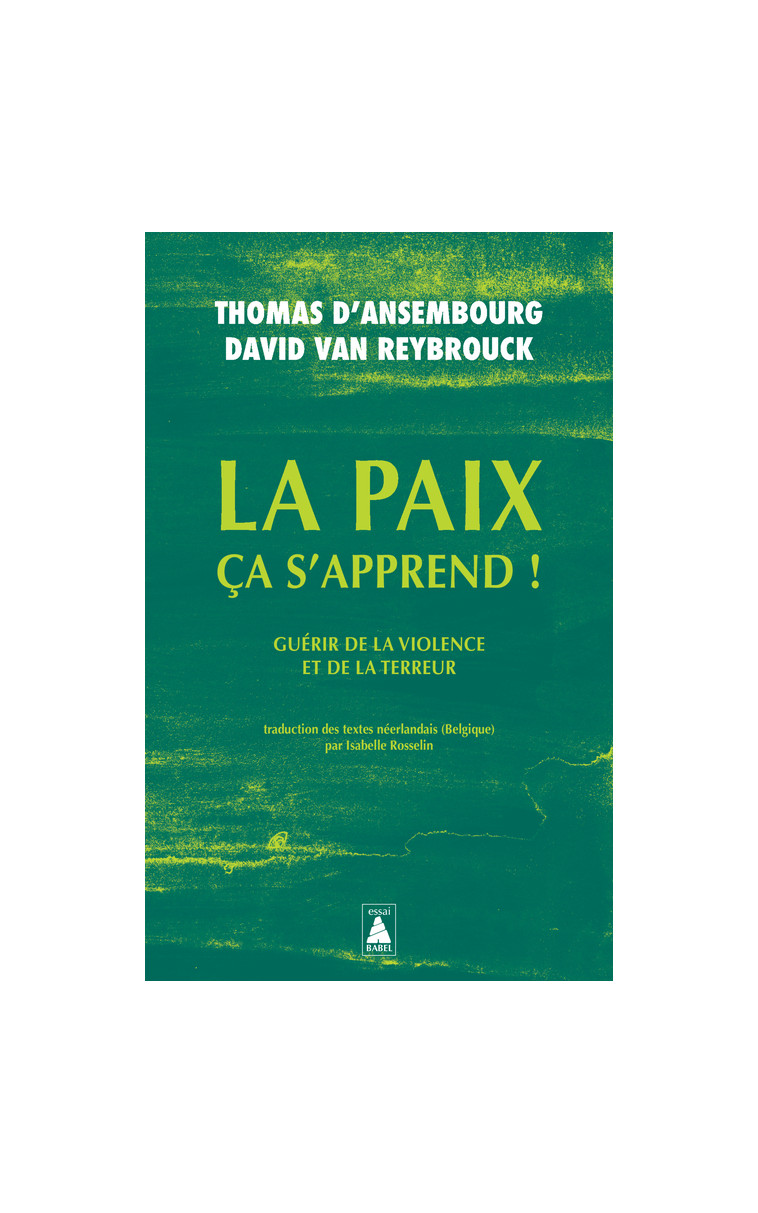 THOMAS D'ANSEMBOURG
DAVID VAN REYBROUCK

LA PAIX
ÇA S'APPREND !

GUÉRIR DE LA VIOLENCE
ET DE LA TERREUR

traduction des textes néerlandais (Belgique)
par Isabelle Rosselin

essai
BABEL